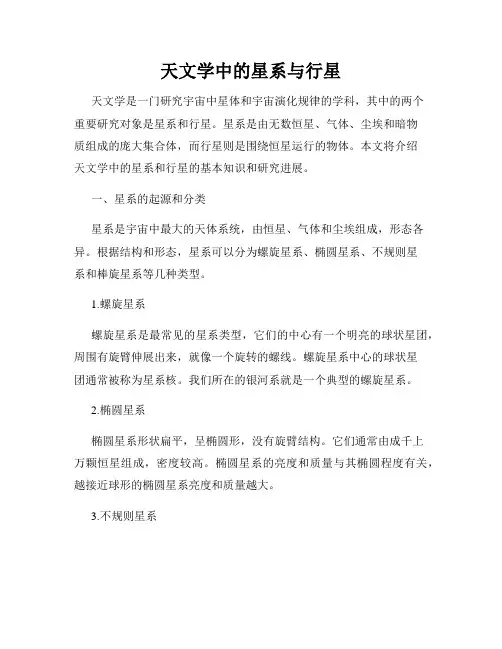 天文学中的星系与行星

天文学是一门研究宇宙中星体和宇宙演化规律的学科，其中的两个重要研究对象是星系和行星。星系是由无数恒星、气体、尘埃和暗物质组成的庞大集合体，而行星则是围绕恒星运行的物体。本文将介绍天文学中的星系和行星的基本知识和研究进展。

一、星系的起源和分类

星系是宇宙中最大的天体系统，由恒星、气体和尘埃组成，形态各异。根据结构和形态，星系可以分为螺旋星系、椭圆星系、不规则星系和棒旋星系等几种类型。

1.螺旋星系

螺旋星系是最常见的星系类型，它们的中心有一个明亮的球状星团，周围有旋臂伸展出来，就像一个旋转的螺线。螺旋星系中心的球状星团通常被称为星系核。我们所在的银河系就是一个典型的螺旋星系。

2.椭圆星系

椭圆星系形状扁平，呈椭圆形，没有旋臂结构。它们通常由成千上万颗恒星组成，密度较高。椭圆星系的亮度和质量与其椭圆程度有关，越接近球形的椭圆星系亮度和质量越大。

3.不规则星系